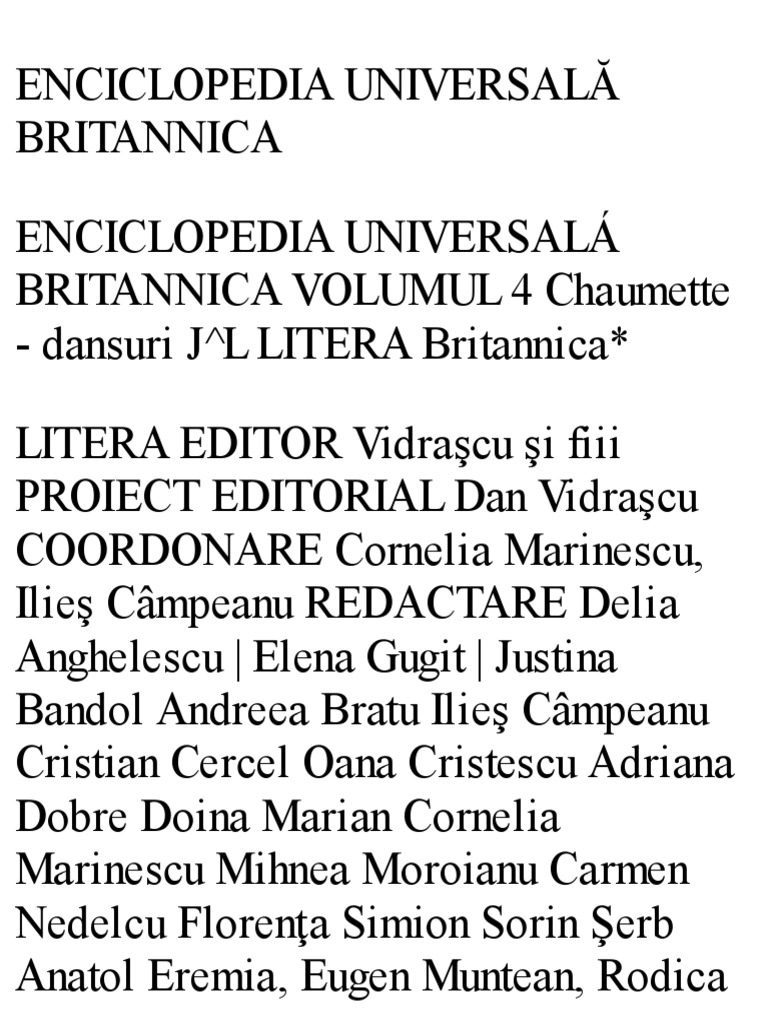 ENCICLOPEDIA UNIVERSALĂ BRITANNICA

ENCICLOPEDIA UNIVERSALÁ BRITANNICA VOLUMUL 4 Chaumette - dansuri J^L LITERA Britannica*

LITERA EDITOR Vidraşcu şi fiii PROIECT EDITORIAL Dan Vidraşcu COORDONARE Cornelia Marinescu, Ilieş Câmpeanu REDACTARE Delia Anghelescu | Elena Gugit | Justina Bandol Andreea Bratu Ilieş Câmpeanu Cristian Cercel Oana Cristescu Adriana Dobre Doina Marian Cornelia Marinescu Mihnea Moroianu Carmen Nedelcu Florenţa Simion Sorin Şerb Anatol Eremia, Eugen Muntean, Rodica